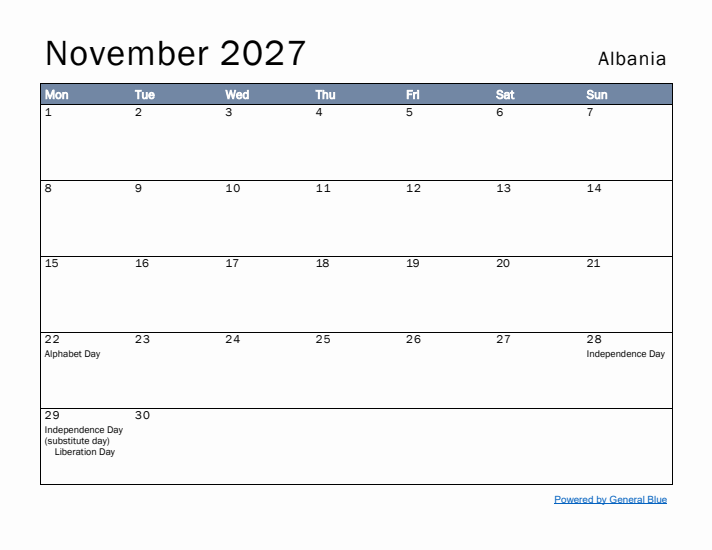 November 2027

Albania

| Mon | Tue | Wed | Thu | Fri | Sat | Sun |
|---|---|---|---|---|---|---|
| 1 | 2 | 3 | 4 | 5 | 6 | 7 |
| 8 | 9 | 10 | 11 | 12 | 13 | 14 |
| 15 | 16 | 17 | 18 | 19 | 20 | 21 |
| 22 Alphabet Day | 23 | 24 | 25 | 26 | 27 | 28 Independence Day |
| 29 Independence Day (substitute day) Liberation Day | 30 | | | | | |

Powered by General Blue